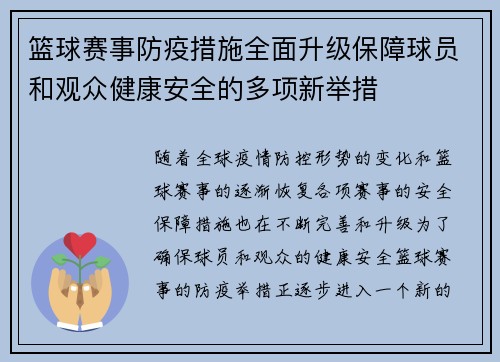 篮球赛事防疫措施全面升级保障球员和观众健康安全的多项新举措

随着全球疫情防控形势的变化和篮球赛事的逐渐恢复各项赛事的安全保障措施也在不断完善和升级为了确保球员和观众的健康安全篮球赛事的防疫举措正逐步进入一个新的